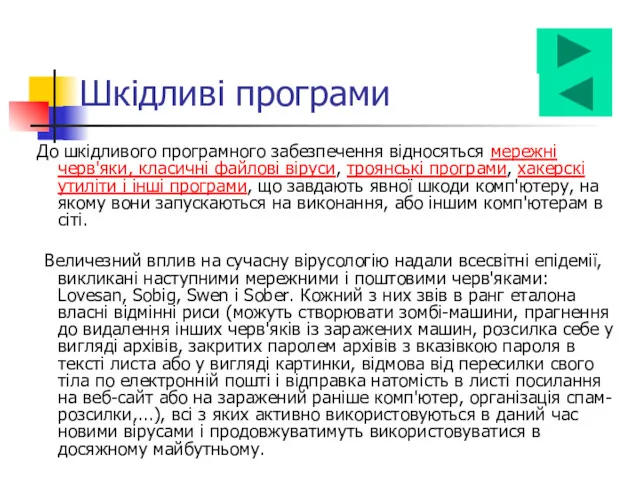 Шкідливі програми

До шкідливого програмного забезпечення відносяться мережні черв'яки, класичні файлові віруси, троянські програми, хакерскі утиліти і інші програми, що завдають явної шкоди комп'ютеру, на якому вони запускаються на виконання, або іншим комп'ютерам в сіті.

Величезний вплив на сучасну вірусологію надали всесвітні епідемії, викликані наступними мережними і поштовими черв'яками: Lovesan, Sobig, Swen і Sober. Кожний з них звів в ранг еталона власні відмінні риси (можуть створювати зомбі-машини, прагнення до видалення інших черв'яків із заражених машин, розсилка себе у вигляді архівів, закритих паролем архівів з вказівкою пароля в тексті листа або у вигляді картинки, відмова від пересилки свого тіла по електронній пошті і відправка натомість в листі посилання на веб-сайт або на заражений раніше комп'ютер, організація спам-розсилки,...), всі з яких активно використовуються в даний час новими вірусами і продовжуватимуть використовуватися в досяжному майбутньому.